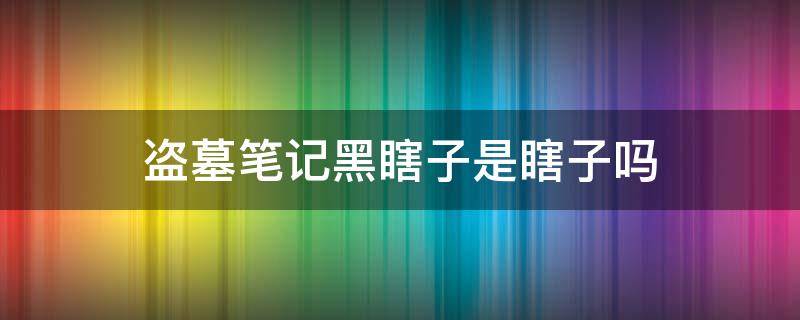 盗墓笔记黑瞎子是瞎子吗